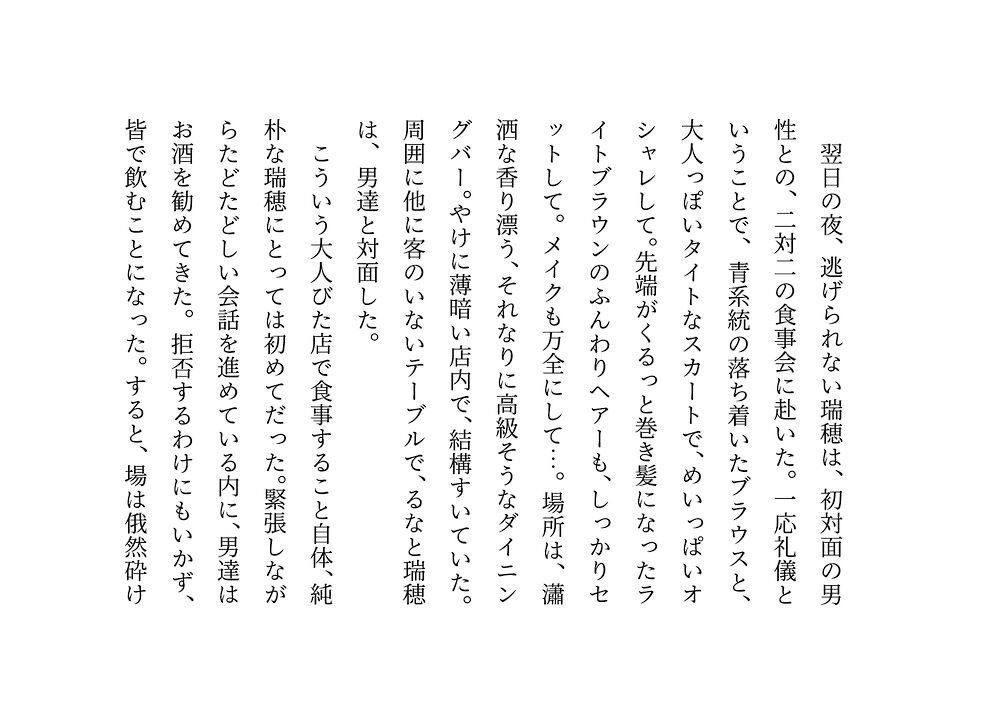 翌日の夜、逃げられない瑞穂は、初対面の男性との、二対二の食事会に赴いた。一応礼儀ということで、青系統の落ち着いたブラウスと、大人っぽいタイトなスカートで、めいっぱいオシャレして。先端がくるっと巻き髪になったライトブラウンのふんわりヘアーも、しっかりセットして。メイクも万全にして…。場所は、瀟洒な香り漂う、それなりに高級そうなダイニングバー。やけに薄暗い店内で、結構すいていた。周囲に他に客のいないテーブルで、るなと瑞穂は、男達と対面した。

こういう大人びた店で食事すること自体、純朴な瑞穂にとっては初めてだった。緊張しながらたどたどしい会話を進めている内に、男達はお酒を勧めてきた。拒否するわけにもいかず、皆で飲むことになった。すると、場は俄然砕け